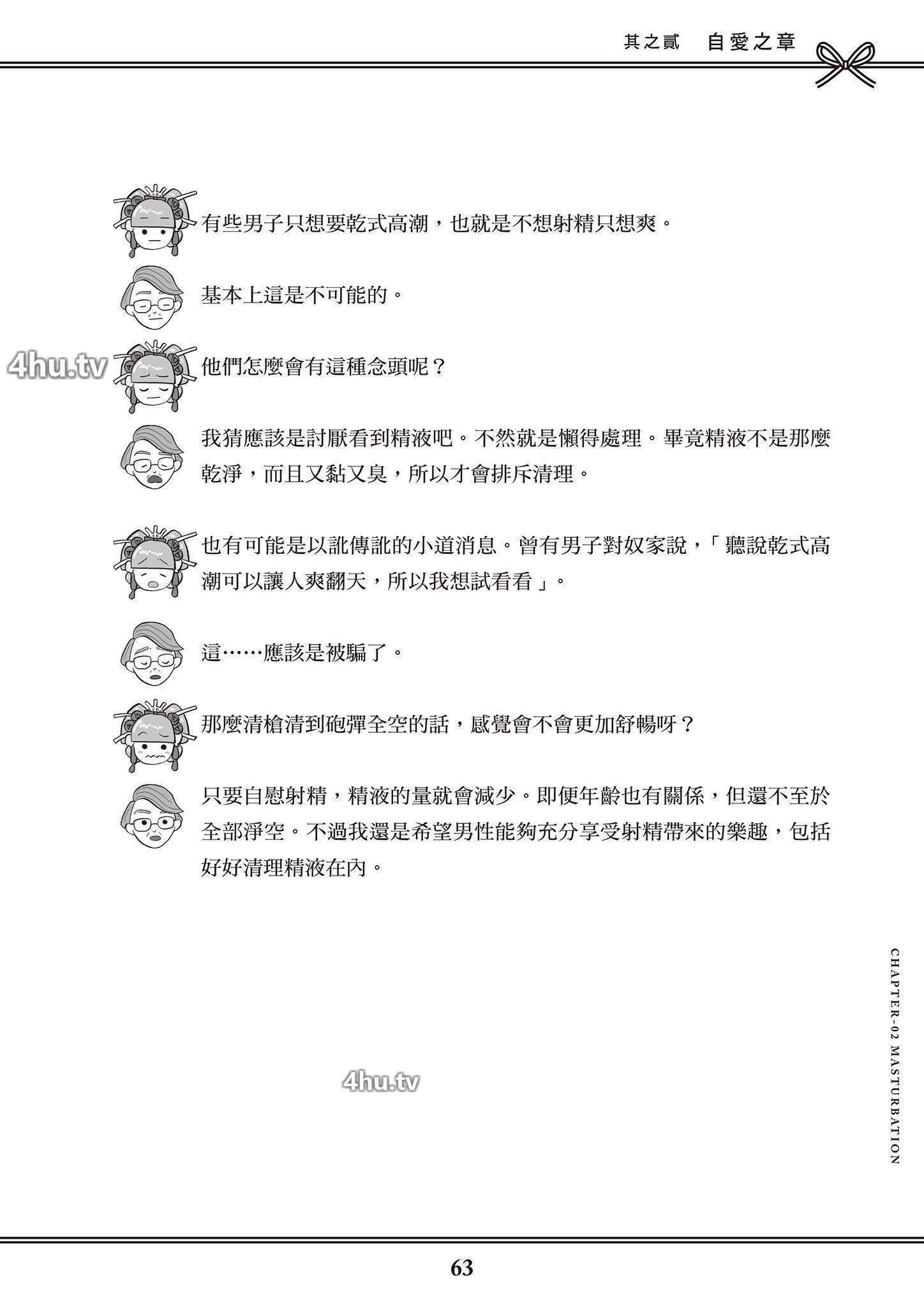 其之貳　自愛之章

有些男子只想要乾式高潮，也就是不想射精只想爽。

基本上這是不可能的。

4hu.tv

他們怎麼會有這種念頭呢？

我猜應該是討厭看到精液吧。不然就是懶得處理。畢竟精液不是那麼乾淨，而且又黏又臭，所以才會排斥清理。

也有可能是以訛傳訛的小道消息。曾有男子對奴家說，「聽說乾式高潮可以讓人爽翻天，所以我想試看看」。

這……應該是被騙了。

那麼清槍清到砲彈全空的話，感覺會不會更加舒暢呀？

只要自慰射精，精液的量就會減少。即便年齡也有關係，但還不至於全部淨空。不過我還是希望男性能夠充分享受射精帶來的樂趣，包括好好清理精液在內。

4hu.tv

CHAPTER-02 MASTURBATION

63